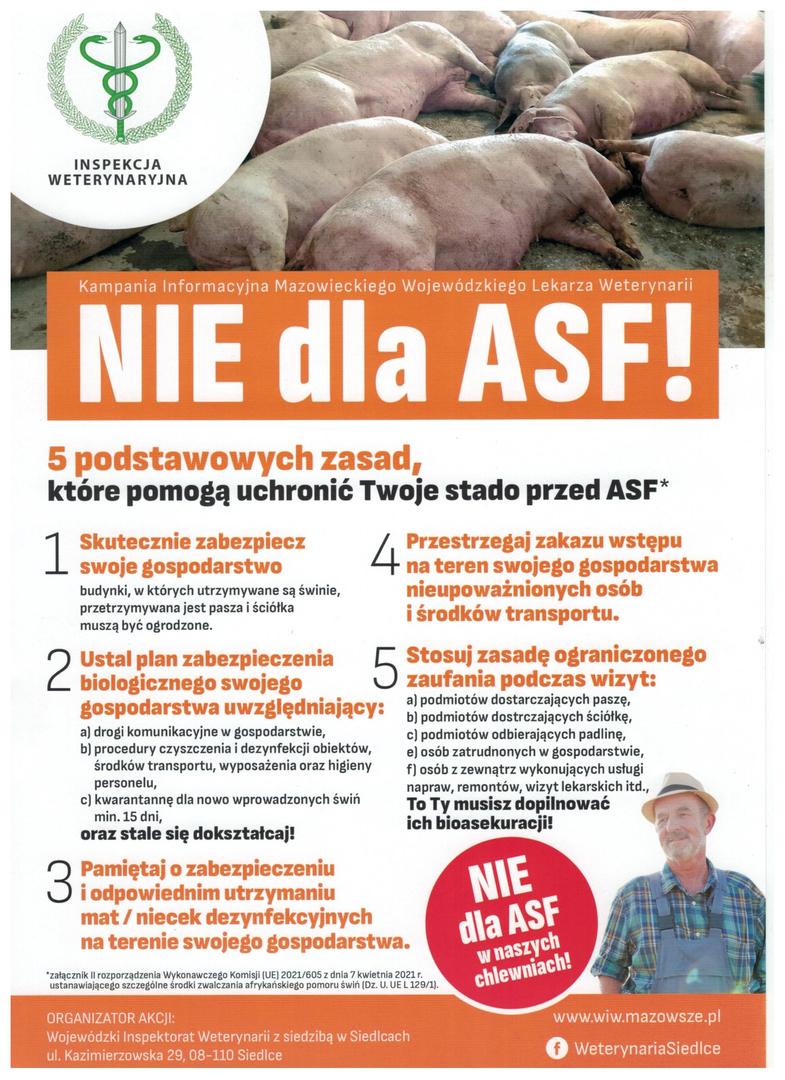 INSPEKCJA WETERYNARYJNA

Kampania Informacyjna Mazowieckiego Wojewódzkiego Lekarza Weterynarii

NIE dla ASF!

5 podstawowych zasad, które pomogą uchronić Twoje stado przed ASF*

1 Skutecznie zabezpiecz swoje gospodarstwo
budynki, w których utrzymywane są świnie, przetrzymywana jest pasza i ściółka muszą być ogrodzone.

2 Ustal plan zabezpieczenia biologicznego swojego gospodarstwa uwzględniający:
a) drogi komunikacyjne w gospodarstwie,
b) procedury czyszczenia i dezynfekcji obiektów, środków transportu, wyposażenia oraz higieny personelu,
c) kwarantannę dla nowo wprowadzonych świń min. 15 dni,
oraz stale się dokształcaj!

3 Pamiętaj o zabezpieczeniu i odpowiednim utrzymaniu mat / niecek dezynfekcyjnych na terenie swojego gospodarstwa.

4 Przestrzegaj zakazu wstępu na teren swojego gospodarstwa nieupoważnionych osób i środków transportu.

5 Stosuj zasadę ograniczonego zaufania podczas wizyt:
a) podmiotów dostarczających paszę,
b) podmiotów dostrczających ściółkę,
c) podmiotów odbierających padlinę,
e) osób zatrudnonych w gospodarstwie,
f) osób z zewnątrz wykonujących usługi napraw, remontów, wizyt lekarskich itd.,
To Ty musisz dopilnować ich bioasekuracji!

NIE dla ASF w naszych chlewniach!

*załącznik II rozporządzenia Wykonawczego Komisji (UE) 2021/605 z dnia 7 kwietnia 2021 r. ustanawiającego szczególne środki zwalczania afrykańskiego pomoru świń (Dz. U. UE L 129/1).

ORGANIZATOR AKCJI:
Wojewódzki Inspektorat Weterynarii z siedzibą w Siedlcach
ul. Kazimierzowska 29, 08-110 Siedlce

www.wiw.mazowsze.pl
WeterynariaSiedlce